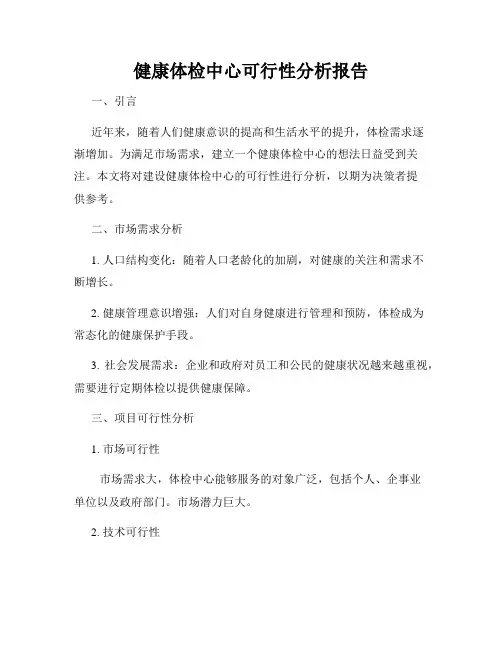 健康体检中心可行性分析报告

一、引言

近年来，随着人们健康意识的提高和生活水平的提升，体检需求逐渐增加。为满足市场需求，建立一个健康体检中心的想法日益受到关注。本文将对建设健康体检中心的可行性进行分析，以期为决策者提供参考。

二、市场需求分析

1. 人口结构变化：随着人口老龄化的加剧，对健康的关注和需求不断增长。

2. 健康管理意识增强：人们对自身健康进行管理和预防，体检成为常态化的健康保护手段。

3. 社会发展需求：企业和政府对员工和公民的健康状况越来越重视，需要进行定期体检以提供健康保障。

三、项目可行性分析

1. 市场可行性

市场需求大，体检中心能够服务的对象广泛，包括个人、企事业单位以及政府部门。市场潜力巨大。

2. 技术可行性